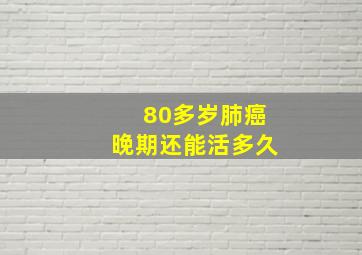 80多岁肺癌
晚期还能活多久